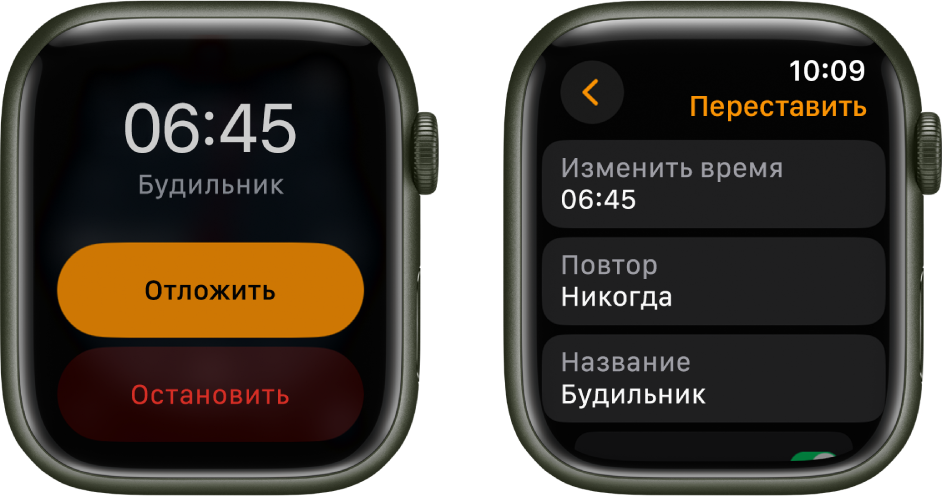 06:45
Будильник

Отложить

Остановить

10:09
Переставить

Изменить время
06:45

Повтор
Никогда

Название
Будильник